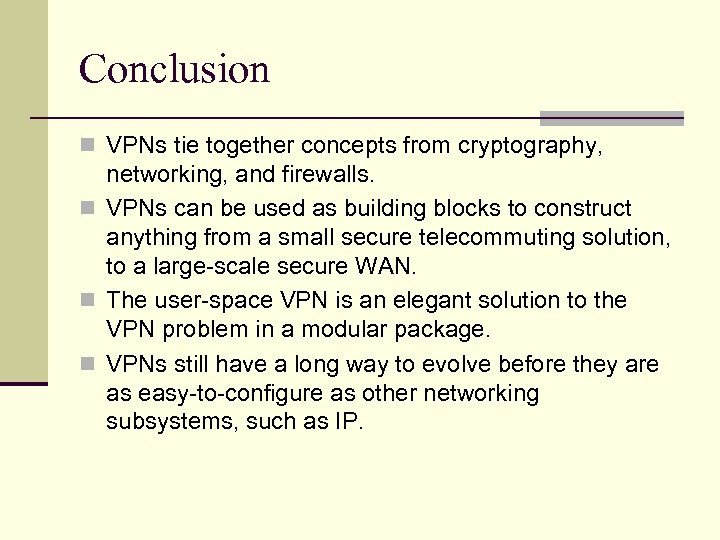 Conclusion

VPNs tie together concepts from cryptography, networking, and firewalls.

VPNs can be used as building blocks to construct anything from a small secure telecommuting solution, to a large-scale secure WAN.

The user-space VPN is an elegant solution to the VPN problem in a modular package.

VPNs still have a long way to evolve before they are as easy-to-configure as other networking subsystems, such as IP.